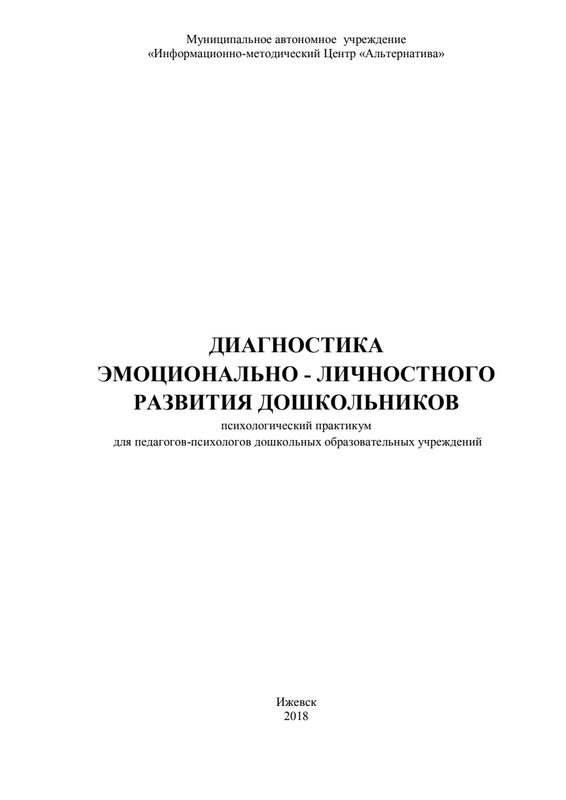 Муниципальное автономное учреждение
«Информационно-методический Центр «Альтернатива»

ДИАГНОСТИКА
ЭМОЦИОНАЛЬНО - ЛИЧНОСТНОГО
РАЗВИТИЯ ДОШКОЛЬНИКОВ
психологический практикум
для педагогов-психологов дошкольных образовательных учреждений

Ижевск
2018